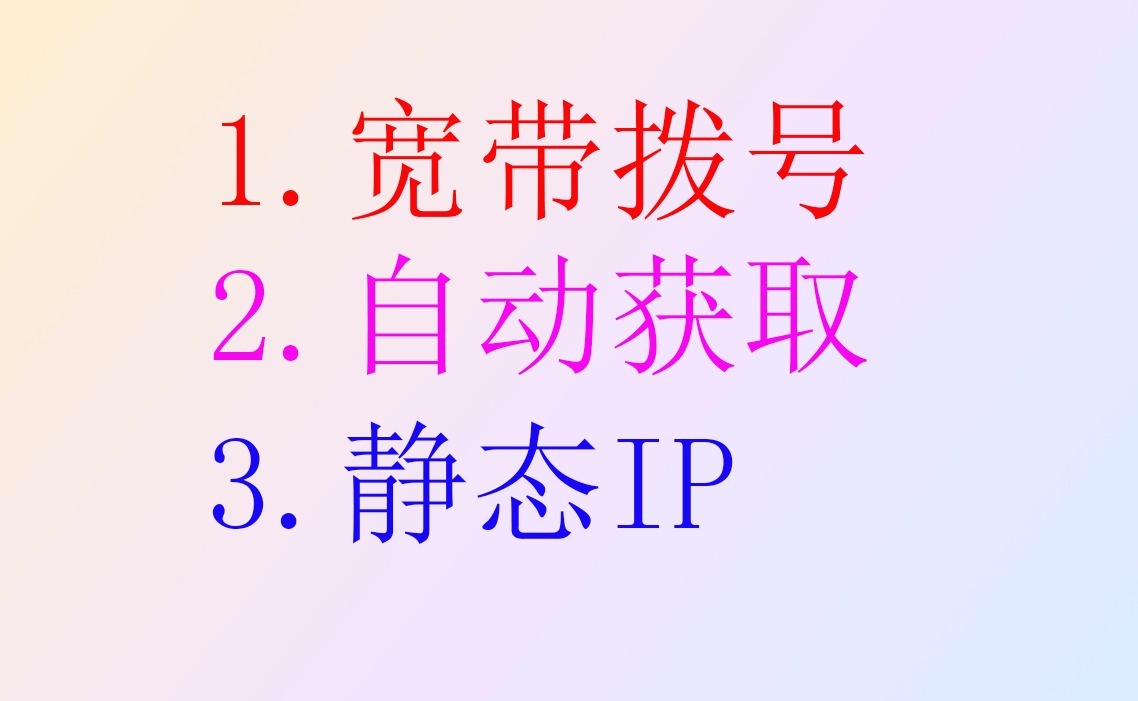 1. 宽带拨号
2. 自动获取
3. 静态IP